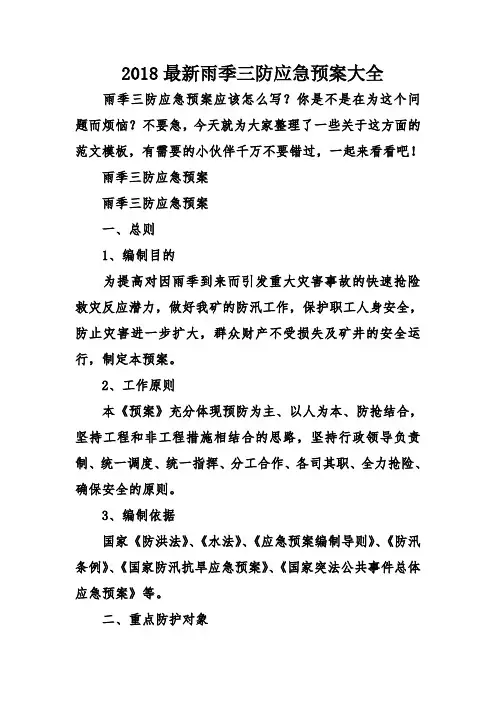 2018 最新雨季三防应急预案大全

雨季三防应急预案应该怎么写？你是不是在为这个问题而烦恼？不要急，今天就为大家整理了一些关于这方面的范文模板，有需要的小伙伴千万不要错过，一起来看看吧！

雨季三防应急预案

雨季三防应急预案

一、总则

1、编制目的

为提高对因雨季到来而引发重大灾害事故的快速抢险救灾反应潜力，做好我矿的防汛工作，保护职工人身安全，防止灾害进一步扩大，群众财产不受损失及矿井的安全运行，制定本预案。

2、工作原则

本《预案》充分体现预防为主、以人为本、防抢结合，坚持工程和非工程措施相结合的思路，坚持行政领导负责制、统一调度、统一指挥、分工合作、各司其职、全力抢险、确保安全的原则。

3、编制依据

国家《防洪法》、《水法》、《应急预案编制导则》、《防汛条例》、《国家防汛抗旱应急预案》、《国家突法公共事件总体应急预案》等。

二、重点防护对象